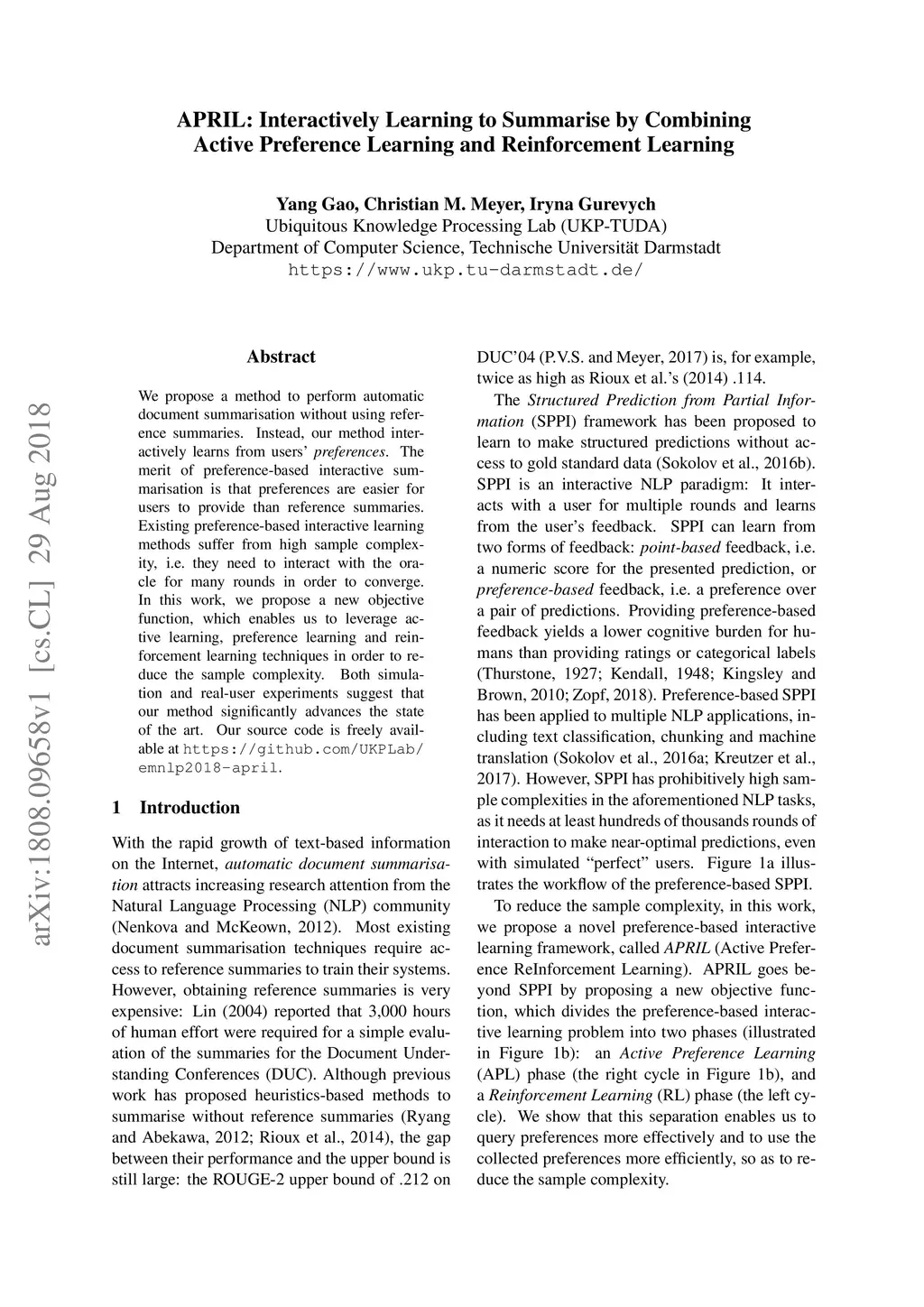 APRIL: Interactively Learning to Summarise by Combining Active Preference Learning and Reinforcement Learning

Yang Gao, Christian M. Meyer, Iryna Gurevych
Ubiquitous Knowledge Processing Lab (UKP-TUDA)
Department of Computer Science, Technische Universität Darmstadt
https://www.ukp.tu-darmstadt.de/

arXiv:1808.09658v1 [cs.CL] 29 Aug 2018

Abstract

We propose a method to perform automatic document summarisation without using reference summaries. Instead, our method interactively learns from users' preferences. The merit of preference-based interactive summarisation is that preferences are easier for users to provide than reference summaries. Existing preference-based interactive learning methods suffer from high sample complexity, i.e. they need to interact with the oracle for many rounds in order to converge. In this work, we propose a new objective function, which enables us to leverage active learning, preference learning and reinforcement learning techniques in order to reduce the sample complexity. Both simulation and real-user experiments suggest that our method significantly advances the state of the art. Our source code is freely available at https://github.com/UKPLab/emnlp2018-april.

1 Introduction

With the rapid growth of text-based information on the Internet, automatic document summarisation attracts increasing research attention from the Natural Language Processing (NLP) community (Nenkova and McKeown, 2012). Most existing document summarisation techniques require access to reference summaries to train their systems. However, obtaining reference summaries is very expensive: Lin (2004) reported that 3,000 hours of human effort were required for a simple evaluation of the summaries for the Document Understanding Conferences (DUC). Although previous work has proposed heuristics-based methods to summarise without reference summaries (Ryang and Abekawa, 2012; Rioux et al., 2014), the gap between their performance and the upper bound is still large: the ROUGE-2 upper bound of .212 on DUC'04 (P.V.S. and Meyer, 2017) is, for example, twice as high as Rioux et al.'s (2014) .114.

The Structured Prediction from Partial Information (SPPI) framework has been proposed to learn to make structured predictions without access to gold standard data (Sokolov et al., 2016b). SPPI is an interactive NLP paradigm: It interacts with a user for multiple rounds and learns from the user's feedback. SPPI can learn from two forms of feedback: point-based feedback, i.e. a numeric score for the presented prediction, or preference-based feedback, i.e. a preference over a pair of predictions. Providing preference-based feedback yields a lower cognitive burden for humans than providing ratings or categorical labels (Thurstone, 1927; Kendall, 1948; Kingsley and Brown, 2010; Zopf, 2018). Preference-based SPPI has been applied to multiple NLP applications, including text classification, chunking and machine translation (Sokolov et al., 2016a; Kreutzer et al., 2017). However, SPPI has prohibitively high sample complexities in the aforementioned NLP tasks, as it needs at least hundreds of thousands rounds of interaction to make near-optimal predictions, even with simulated "perfect" users. Figure 1a illustrates the workflow of the preference-based SPPI.

To reduce the sample complexity, in this work, we propose a novel preference-based interactive learning framework, called APRIL (Active Preference ReInforcement Learning). APRIL goes beyond SPPI by proposing a new objective function, which divides the preference-based interactive learning problem into two phases (illustrated in Figure 1b): an Active Preference Learning (APL) phase (the right cycle in Figure 1b), and a Reinforcement Learning (RL) phase (the left cycle). We show that this separation enables us to query preferences more effectively and to use the collected preferences more efficiently, so as to reduce the sample complexity.